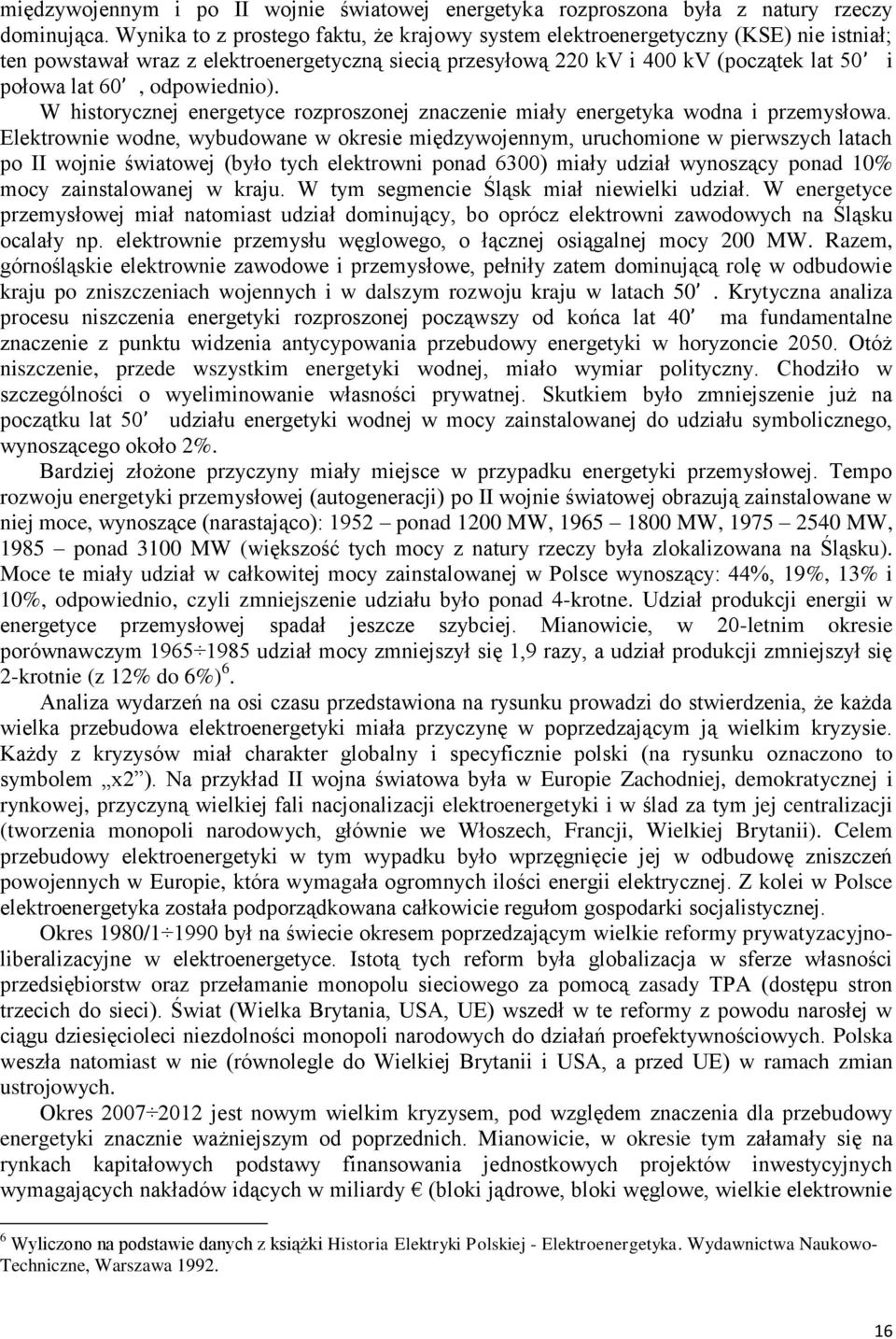 międzywojennym i po II wojnie światowej energetyka rozproszona była z natury rzeczy dominująca. Wynika to z prostego faktu, że krajowy system elektroenergetyczny (KSE) nie istniał; ten powstawał wraz z elektroenergetyczną siecią przesyłową 220 kV i 400 kV (początek lat 50′ i połowa lat 60′, odpowiednio).

W historycznej energetyce rozproszonej znaczenie miały energetyka wodna i przemysłowa. Elektrownie wodne, wybudowane w okresie międzywojennym, uruchomione w pierwszych latach po II wojnie światowej (było tych elektrowni ponad 6300) miały udział wynoszący ponad 10% mocy zainstalowanej w kraju. W tym segmencie Śląsk miał niewielki udział. W energetyce przemysłowej miał natomiast udział dominujący, bo oprócz elektrowni zawodowych na Śląsku ocalały np. elektrownie przemysłu węglowego, o łącznej osiągalnej mocy 200 MW. Razem, górnośląskie elektrownie zawodowe i przemysłowe, pełniły zatem dominującą rolę w odbudowie kraju po zniszczeniach wojennych i w dalszym rozwoju kraju w latach 50′. Krytyczna analiza procesu niszczenia energetyki rozproszonej począwszy od końca lat 40′ ma fundamentalne znaczenie z punktu widzenia antycypowania przebudowy energetyki w horyzoncie 2050. Otóż niszczenie, przede wszystkim energetyki wodnej, miało wymiar polityczny. Chodziło w szczególności o wyeliminowanie własności prywatnej. Skutkiem było zmniejszenie już na początku lat 50′ udziału energetyki wodnej w mocy zainstalowanej do udziału symbolicznego, wynoszącego około 2%.

Bardziej złożone przyczyny miały miejsce w przypadku energetyki przemysłowej. Tempo rozwoju energetyki przemysłowej (autogeneracji) po II wojnie światowej obrazują zainstalowane w niej moce, wynoszące (narastająco): 1952 – ponad 1200 MW, 1965 – 1800 MW, 1975 – 2540 MW, 1985 – ponad 3100 MW (większość tych mocy z natury rzeczy była zlokalizowana na Śląsku). Moce te miały udział w całkowitej mocy zainstalowanej w Polsce wynoszący: 44%, 19%, 13% i 10%, odpowiednio, czyli zmniejszenie udziału było ponad 4-krotne. Udział produkcji energii w energetyce przemysłowej spadał jeszcze szybciej. Mianowicie, w 20-letnim okresie porównawczym 1965÷1985 udział mocy zmniejszył się 1,9 razy, a udział produkcji zmniejszył się 2-krotnie (z 12% do 6%)$^6$.

Analiza wydarzeń na osi czasu przedstawiona na rysunku prowadzi do stwierdzenia, że każda wielka przebudowa elektroenergetyki miała przyczynę w poprzedzającym ją wielkim kryzysie. Każdy z kryzysów miał charakter globalny i specyficznie polski (na rysunku oznaczono to symbolem „x2”). Na przykład II wojna światowa była w Europie Zachodniej, demokratycznej i rynkowej, przyczyną wielkiej fali nacjonalizacji elektroenergetyki i w ślad za tym jej centralizacji (tworzenia monopoli narodowych, głównie we Włoszech, Francji, Wielkiej Brytanii). Celem przebudowy elektroenergetyki w tym wypadku było wprzęgnięcie jej w odbudowę zniszczeń powojennych w Europie, która wymagała ogromnych ilości energii elektrycznej. Z kolei w Polsce elektroenergetyka została podporządkowana całkowicie regułom gospodarki socjalistycznej.

Okres 1980/1÷1990 był na świecie okresem poprzedzającym wielkie reformy prywatyzacyjno-liberalizacyjne w elektroenergetyce. Istotą tych reform była globalizacja w sferze własności przedsiębiorstw oraz przełamanie monopolu sieciowego za pomocą zasady TPA (dostępu stron trzecich do sieci). Świat (Wielka Brytania, USA, UE) wszedł w te reformy z powodu narosłej w ciągu dziesięcioleci niezdolności monopoli narodowych do działań proefektywnościowych. Polska weszła natomiast w nie (równolegle do Wielkiej Brytanii i USA, a przed UE) w ramach zmian ustrojowych.

Okres 2007÷2012 jest nowym wielkim kryzysem, pod względem znaczenia dla przebudowy energetyki znacznie ważniejszym od poprzednich. Mianowicie, w okresie tym załamały się na rynkach kapitałowych podstawy finansowania jednostkowych projektów inwestycyjnych wymagających nakładów idących w miliardy € (bloki jądrowe, bloki węglowe, wielkie elektrownie

$^6$ Wyliczono na podstawie danych z książki Historia Elektryki Polskiej - Elektroenergetyka. Wydawnictwa Naukowo-Techniczne, Warszawa 1992.

16